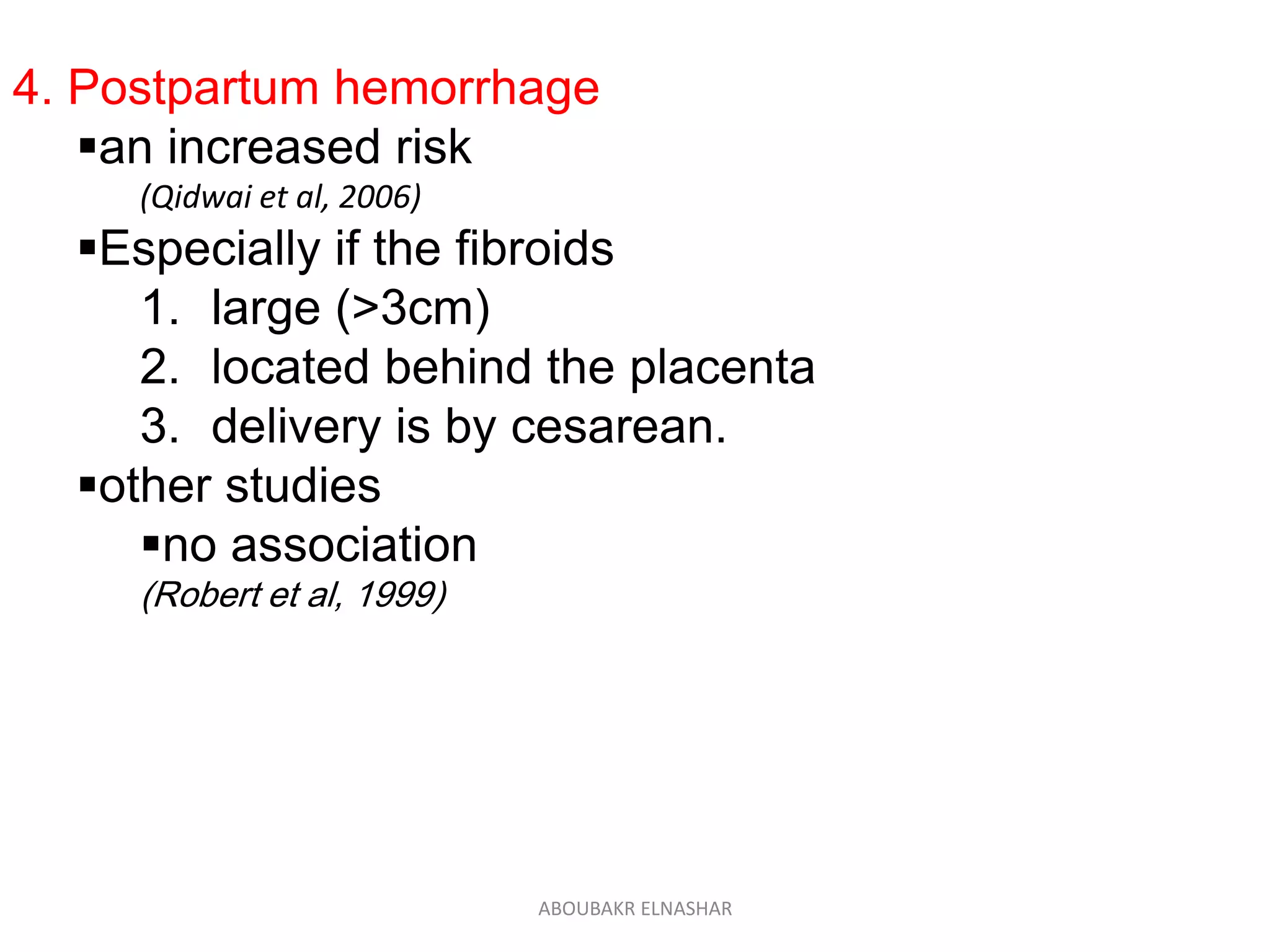 4. Postpartum hemorrhage

▪an increased risk

(Qidwai et al, 2006)

▪Especially if the fibroids

1. large (>3cm)
2. located behind the placenta
3. delivery is by cesarean.

▪other studies

▪no association

(Robert et al, 1999)

ABOUBAKR ELNASHAR